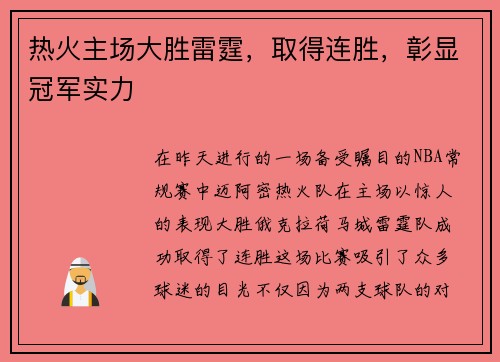 热火主场大胜雷霆，取得连胜，彰显冠军实力

在昨天进行的一场备受瞩目的NBA常规赛中迈阿密热火队在主场以惊人的表现大胜俄克拉荷马城雷霆队成功取得了连胜这场比赛吸引了众多球迷的目光不仅因为两支球队的对